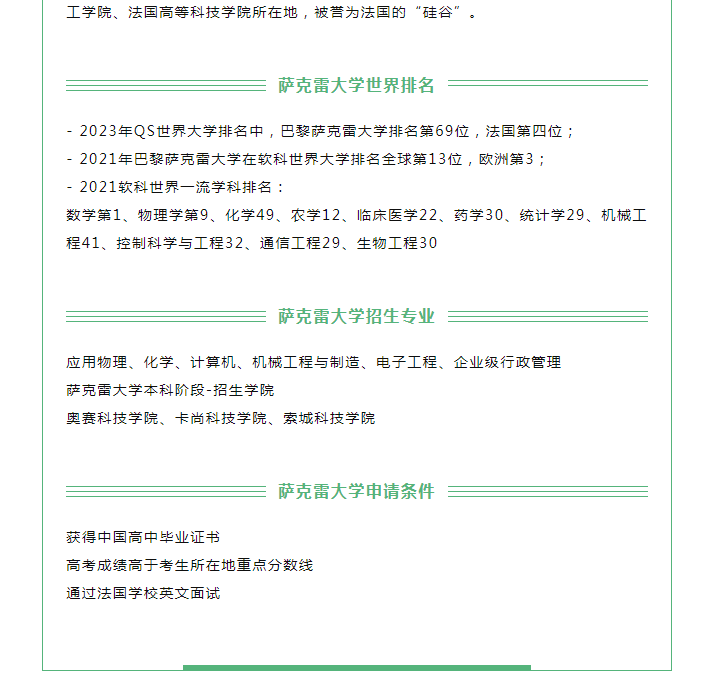 工学院、法国高等科技学院所在地，被誉为法国的“硅谷”。

萨克雷大学世界排名

- 2023年QS世界大学排名中，巴黎萨克雷大学排名第69位，法国第四位；
- 2021年巴黎萨克雷大学在软科世界大学排名全球第13位，欧洲第3；
- 2021软科世界一流学科排名：
数学第1、物理学第9、化学49、农学12、临床医学22、药学30、统计学29、机械工程41、控制科学与工程32、通信工程29、生物工程30

萨克雷大学招生专业

应用物理、化学、计算机、机械工程与制造、电子工程、企业级行政管理
萨克雷大学本科阶段-招生学院
奥赛科技学院、卡尚科技学院、索城科技学院

萨克雷大学申请条件

获得中国高中毕业证书
高考成绩高于考生所在地重点分数线
通过法国学校英文面试